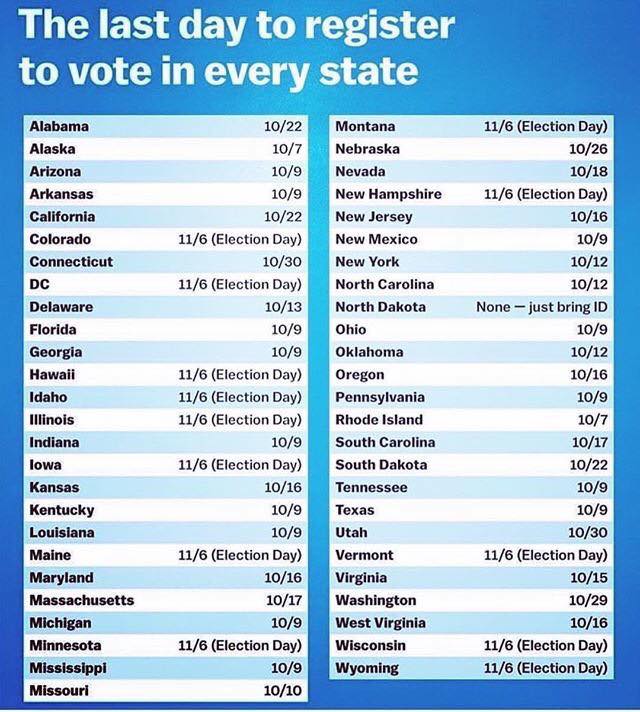 The last day to register to vote in every state

| | |
|---|---|
| Alabama | 10/22 |
| Alaska | 10/7 |
| Arizona | 10/9 |
| Arkansas | 10/9 |
| California | 10/22 |
| Colorado | 11/6 (Election Day) |
| Connecticut | 10/30 |
| DC | 11/6 (Election Day) |
| Delaware | 10/13 |
| Florida | 10/9 |
| Georgia | 10/9 |
| Hawaii | 11/6 (Election Day) |
| Idaho | 11/6 (Election Day) |
| Illinois | 11/6 (Election Day) |
| Indiana | 10/9 |
| Iowa | 11/6 (Election Day) |
| Kansas | 10/16 |
| Kentucky | 10/9 |
| Louisiana | 10/9 |
| Maine | 11/6 (Election Day) |
| Maryland | 10/16 |
| Massachusetts | 10/17 |
| Michigan | 10/9 |
| Minnesota | 11/6 (Election Day) |
| Mississippi | 10/9 |
| Missouri | 10/10 |

| | |
|---|---|
| Montana | 11/6 (Election Day) |
| Nebraska | 10/26 |
| Nevada | 10/18 |
| New Hampshire | 11/6 (Election Day) |
| New Jersey | 10/16 |
| New Mexico | 10/9 |
| New York | 10/12 |
| North Carolina | 10/12 |
| North Dakota | None — just bring ID |
| Ohio | 10/9 |
| Oklahoma | 10/12 |
| Oregon | 10/16 |
| Pennsylvania | 10/9 |
| Rhode Island | 10/7 |
| South Carolina | 10/17 |
| South Dakota | 10/22 |
| Tennessee | 10/9 |
| Texas | 10/9 |
| Utah | 10/30 |
| Vermont | 11/6 (Election Day) |
| Virginia | 10/15 |
| Washington | 10/29 |
| West Virginia | 10/16 |
| Wisconsin | 11/6 (Election Day) |
| Wyoming | 11/6 (Election Day) |